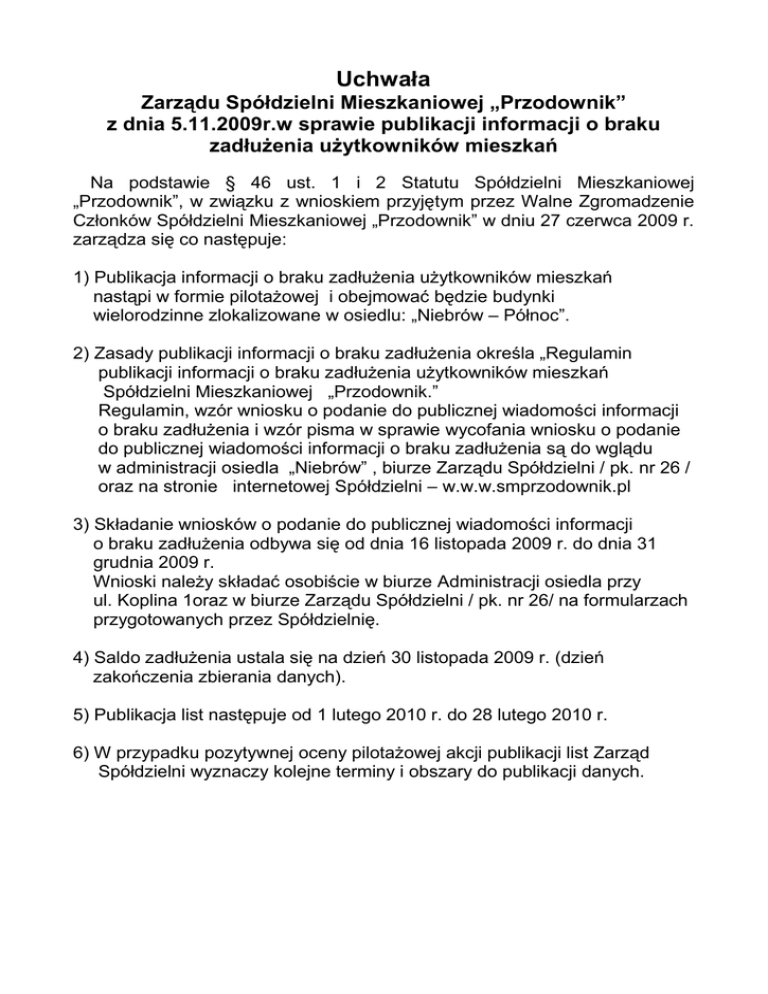 Uchwała
Zarządu Spółdzielni Mieszkaniowej „Przodownik”
z dnia 5.11.2009r.w sprawie publikacji informacji o braku zadłużenia użytkowników mieszkań

Na podstawie § 46 ust. 1 i 2 Statutu Spółdzielni Mieszkaniowej „Przodownik”, w związku z wnioskiem przyjętym przez Walne Zgromadzenie Członków Spółdzielni Mieszkaniowej „Przodownik” w dniu 27 czerwca 2009 r. zarządza się co następuje:

1) Publikacja informacji o braku zadłużenia użytkowników mieszkań nastąpi w formie pilotażowej i obejmować będzie budynki wielorodzinne zlokalizowane w osiedlu: „Niebrów – Północ”.

2) Zasady publikacji informacji o braku zadłużenia określa „Regulamin publikacji informacji o braku zadłużenia użytkowników mieszkań Spółdzielni Mieszkaniowej „Przodownik.”
Regulamin, wzór wniosku o podanie do publicznej wiadomości informacji o braku zadłużenia i wzór pisma w sprawie wycofania wniosku o podanie do publicznej wiadomości informacji o braku zadłużenia są do wglądu w administracji osiedla „Niebrów” , biurze Zarządu Spółdzielni / pk. nr 26 / oraz na stronie internetowej Spółdzielni – w.w.w.smprzodownik.pl

3) Składanie wniosków o podanie do publicznej wiadomości informacji o braku zadłużenia odbywa się od dnia 16 listopada 2009 r. do dnia 31 grudnia 2009 r.
Wnioski należy składać osobiście w biurze Administracji osiedla przy ul. Koplina 1oraz w biurze Zarządu Spółdzielni / pk. nr 26/ na formularzach przygotowanych przez Spółdzielnię.

4) Saldo zadłużenia ustala się na dzień 30 listopada 2009 r. (dzień zakończenia zbierania danych).

5) Publikacja list następuje od 1 lutego 2010 r. do 28 lutego 2010 r.

6) W przypadku pozytywnej oceny pilotażowej akcji publikacji list Zarząd Spółdzielni wyznaczy kolejne terminy i obszary do publikacji danych.